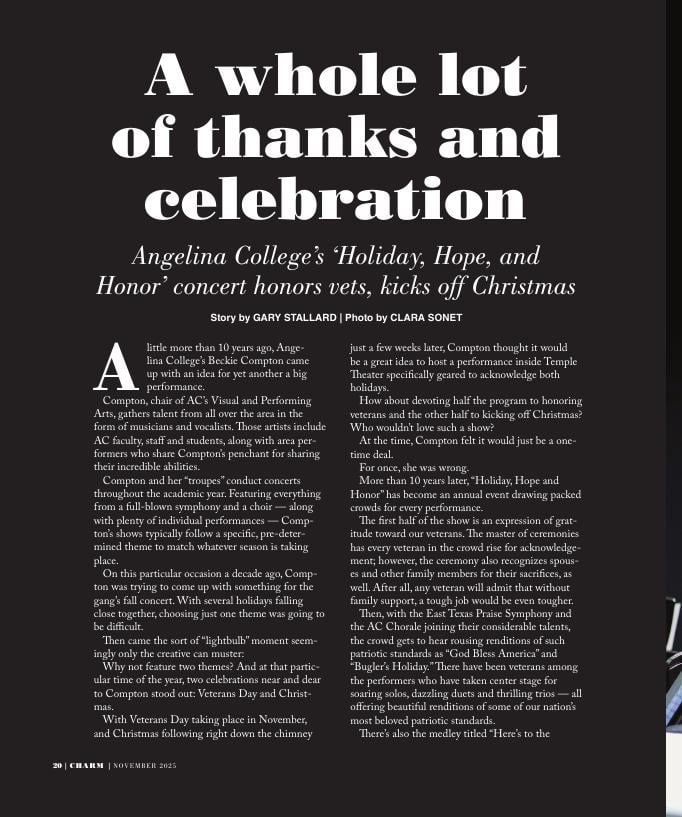 A whole lot of thanks and celebration

Angelina College's 'Holiday, Hope, and Honor' concert honors vets, kicks off Christmas

Story by GARY STALLARD | Photo by CLARA SONET

A little more than 10 years ago, Angelina College's Beckie Compton came up with an idea for yet another a big performance.

Compton, chair of AC's Visual and Performing Arts, gathers talent from all over the area in the form of musicians and vocalists. Those artists include AC faculty, staff and students, along with area performers who share Compton's penchant for sharing their incredible abilities.

Compton and her "troupes" conduct concerts throughout the academic year. Featuring everything from a full-blown symphony and a choir — along with plenty of individual performances — Compton's shows typically follow a specific, pre-determined theme to match whatever season is taking place.

On this particular occasion a decade ago, Compton was trying to come up with something for the gang's fall concert. With several holidays falling close together, choosing just one theme was going to be difficult.

Then came the sort of "lightbulb" moment seemingly only the creative can muster:

Why not feature two themes? And at that particular time of the year, two celebrations near and dear to Compton stood out: Veterans Day and Christmas.

With Veterans Day taking place in November, and Christmas following right down the chimney just a few weeks later, Compton thought it would be a great idea to host a performance inside Temple Theater specifically geared to acknowledge both holidays.

How about devoting half the program to honoring veterans and the other half to kicking off Christmas? Who wouldn't love such a show?

At the time, Compton felt it would just be a one-time deal.

For once, she was wrong.

More than 10 years later, "Holiday, Hope and Honor" has become an annual event drawing packed crowds for every performance.

The first half of the show is an expression of gratitude toward our veterans. The master of ceremonies has every veteran in the crowd rise for acknowledgement; however, the ceremony also recognizes spouses and other family members for their sacrifices, as well. After all, any veteran will admit that without family support, a tough job would be even tougher.

Then, with the East Texas Praise Symphony and the AC Chorale joining their considerable talents, the crowd gets to hear rousing renditions of such patriotic standards as "God Bless America" and "Bugler's Holiday." There have been veterans among the performers who have taken center stage for soaring solos, dazzling duets and thrilling trios — all offering beautiful renditions of some of our nation's most beloved patriotic standards.

There's also the medley titled "Here's to the

20 | CHARM | NOVEMBER 2025